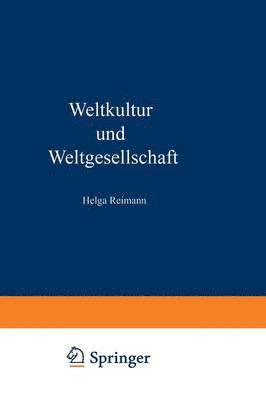 Weltkultur
und
Weltgesellschaft

Helga Reimann

Springer